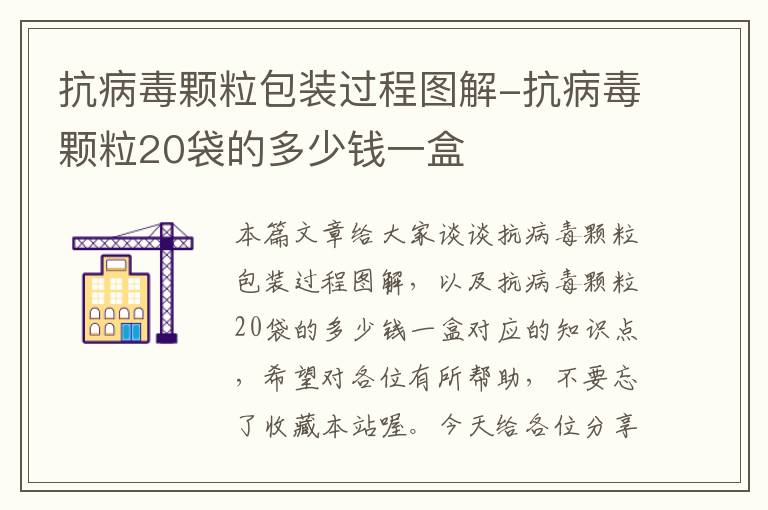 抗病毒颗粒包装过程图解-抗病毒颗粒20袋的多少钱一盒

本篇文章给大家谈谈抗病毒颗粒包装过程图解，以及抗病毒颗粒20袋的多少钱一盒对应的知识点，希望对各位有所帮助，不要忘了收藏本站喔。今天给各位分享